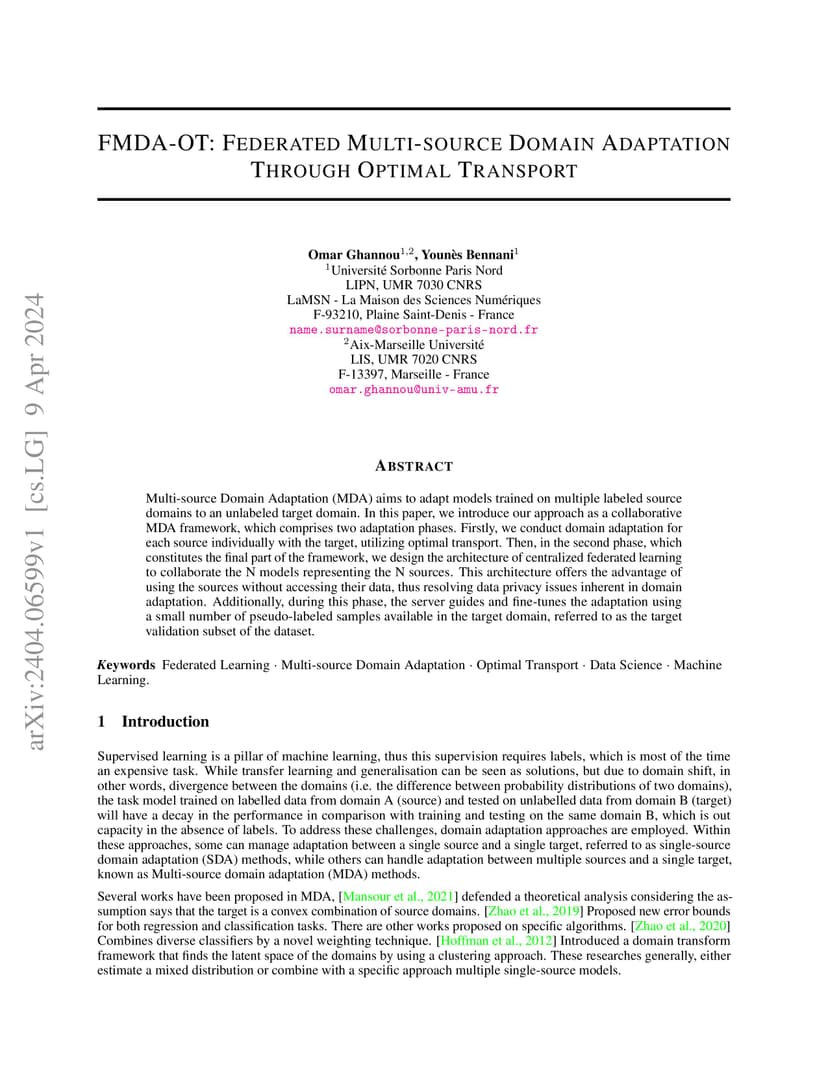 arXiv:2404.06599v1 [cs.LG] 9 Apr 2024

FMDA-OT: FEDERATED MULTI-SOURCE DOMAIN ADAPTATION THROUGH OPTIMAL TRANSPORT

Omar Ghannou$^{1,2}$, Younès Bennani$^{1}$
$^{1}$Université Sorbonne Paris Nord
LIPN, UMR 7030 CNRS
LaMSN - La Maison des Sciences Numériques
F-93210, Plaine Saint-Denis - France
name.surname@sorbonne-paris-nord.fr
$^{2}$Aix-Marseille Université
LIS, UMR 7020 CNRS
F-13397, Marseille - France
omar.ghannou@univ-amu.fr

ABSTRACT

Multi-source Domain Adaptation (MDA) aims to adapt models trained on multiple labeled source domains to an unlabeled target domain. In this paper, we introduce our approach as a collaborative MDA framework, which comprises two adaptation phases. Firstly, we conduct domain adaptation for each source individually with the target, utilizing optimal transport. Then, in the second phase, which constitutes the final part of the framework, we design the architecture of centralized federated learning to collaborate the N models representing the N sources. This architecture offers the advantage of using the sources without accessing their data, thus resolving data privacy issues inherent in domain adaptation. Additionally, during this phase, the server guides and fine-tunes the adaptation using a small number of pseudo-labeled samples available in the target domain, referred to as the target validation subset of the dataset.

Keywords Federated Learning · Multi-source Domain Adaptation · Optimal Transport · Data Science · Machine Learning.

1 Introduction

Supervised learning is a pillar of machine learning, thus this supervision requires labels, which is most of the time an expensive task. While transfer learning and generalisation can be seen as solutions, but due to domain shift, in other words, divergence between the domains (i.e. the difference between probability distributions of two domains), the task model trained on labelled data from domain A (source) and tested on unlabelled data from domain B (target) will have a decay in the performance in comparison with training and testing on the same domain B, which is out capacity in the absence of labels. To address these challenges, domain adaptation approaches are employed. Within these approaches, some can manage adaptation between a single source and a single target, referred to as single-source domain adaptation (SDA) methods, while others can handle adaptation between multiple sources and a single target, known as Multi-source domain adaptation (MDA) methods.

Several works have been proposed in MDA, [Mansour et al., 2021] defended a theoretical analysis considering the assumption says that the target is a convex combination of source domains. [Zhao et al., 2019] Proposed new error bounds for both regression and classification tasks. There are other works proposed on specific algorithms. [Zhao et al., 2020] Combines diverse classifiers by a novel weighting technique. [Hoffman et al., 2012] Introduced a domain transform framework that finds the latent space of the domains by using a clustering approach. These researches generally, either estimate a mixed distribution or combine with a specific approach multiple single-source models.